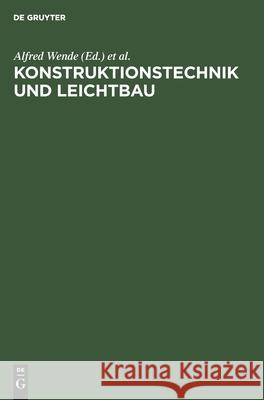 DE GRUYTER

Alfred Wende (Ed.) et al.

KONSTRUKTIONSTECHNIK UND LEICHTBAU

DE G

Kraina Książek